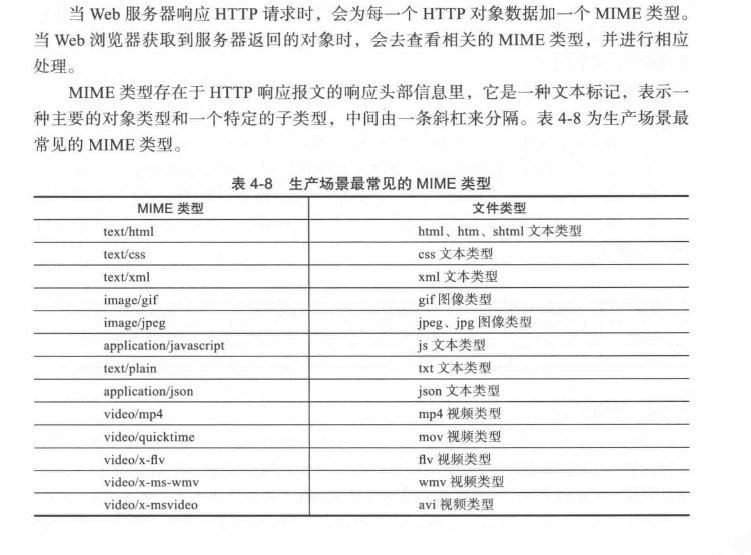 当 Web 服务器响应 HTTP 请求时，会为每一个 HTTP 对象数据加一个 MIME 类型。当 Web 浏览器获取到服务器返回的对象时，会去查看相关的 MIME 类型，并进行相应处理。

MIME 类型存在于 HTTP 响应报文的响应头部信息里，它是一种文本标记，表示一种主要的对象类型和一个特定的子类型，中间由一条斜杠来分隔。表 4-8 为生产场景最常见的 MIME 类型。

表 4-8　生产场景最常见的 MIME 类型

| MIME 类型 | 文件类型 |
|---|---|
| text/html | html、htm、shtml 文本类型 |
| text/css | css 文本类型 |
| text/xml | xml 文本类型 |
| image/gif | gif 图像类型 |
| image/jpeg | jpeg、jpg 图像类型 |
| application/javascript | js 文本类型 |
| text/plain | txt 文本类型 |
| application/json | json 文本类型 |
| video/mp4 | mp4 视频类型 |
| video/quicktime | mov 视频类型 |
| video/x-flv | flv 视频类型 |
| video/x-ms-wmv | wmv 视频类型 |
| video/x-msvideo | avi 视频类型 |